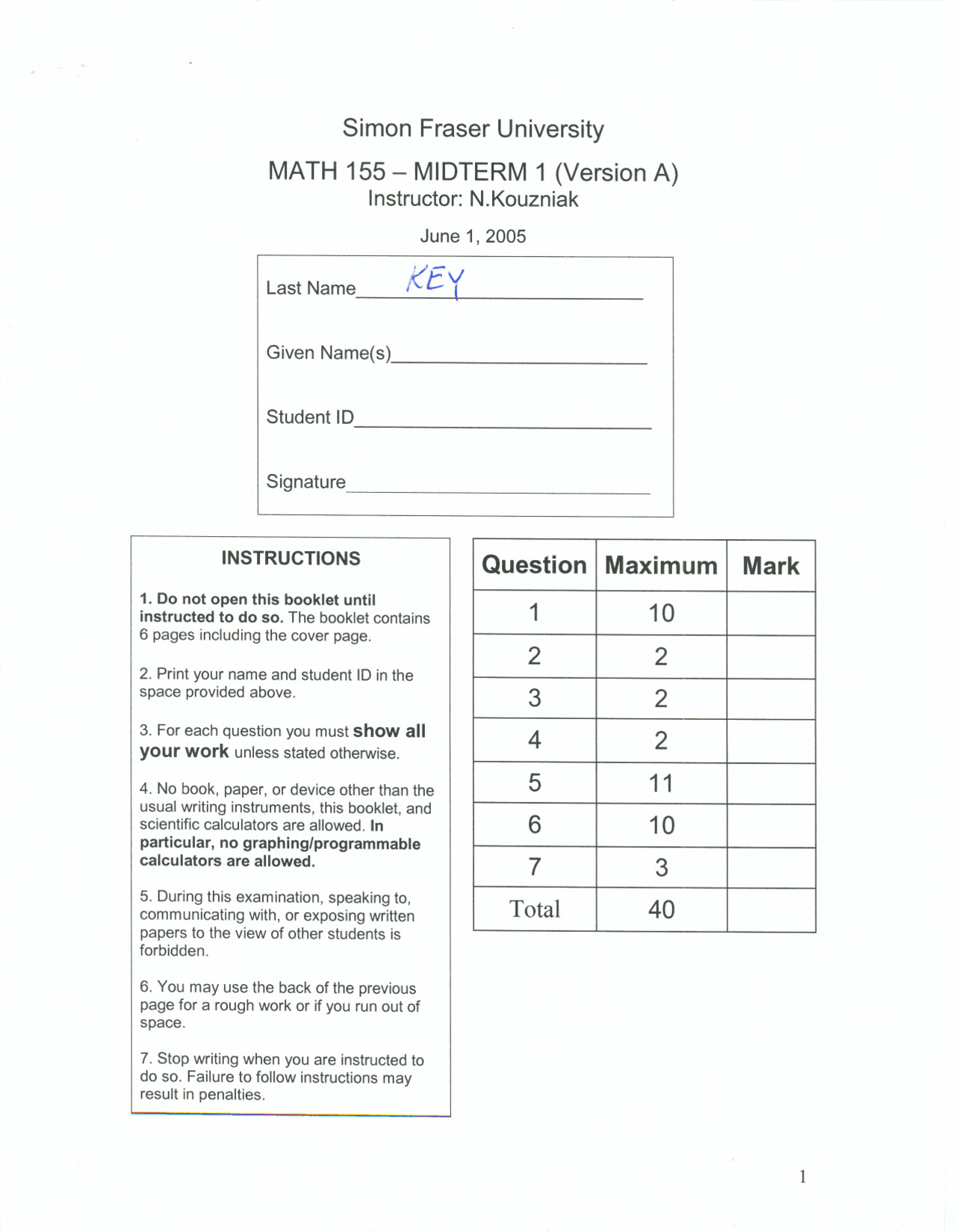 Simon Fraser University

MATH 155 – MIDTERM 1 (Version A)
Instructor: N.Kouzniak

June 1, 2005

Last Name KEY

Given Name(s)

Student ID

Signature

INSTRUCTIONS

1. Do not open this booklet until instructed to do so. The booklet contains 6 pages including the cover page.

2. Print your name and student ID in the space provided above.

3. For each question you must show all your work unless stated otherwise.

4. No book, paper, or device other than the usual writing instruments, this booklet, and scientific calculators are allowed. In particular, no graphing/programmable calculators are allowed.

5. During this examination, speaking to, communicating with, or exposing written papers to the view of other students is forbidden.

6. You may use the back of the previous page for a rough work or if you run out of space.

7. Stop writing when you are instructed to do so. Failure to follow instructions may result in penalties.

| Question | Maximum | Mark |
|---|---|---|
| 1 | 10 | |
| 2 | 2 | |
| 3 | 2 | |
| 4 | 2 | |
| 5 | 11 | |
| 6 | 10 | |
| 7 | 3 | |
| Total | 40 | |

1